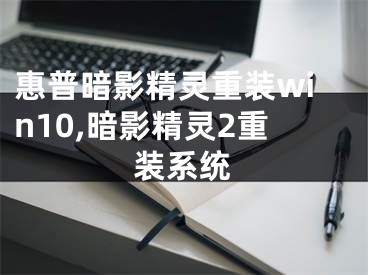 惠普暗影精灵重装win10,暗影精灵2重装系统